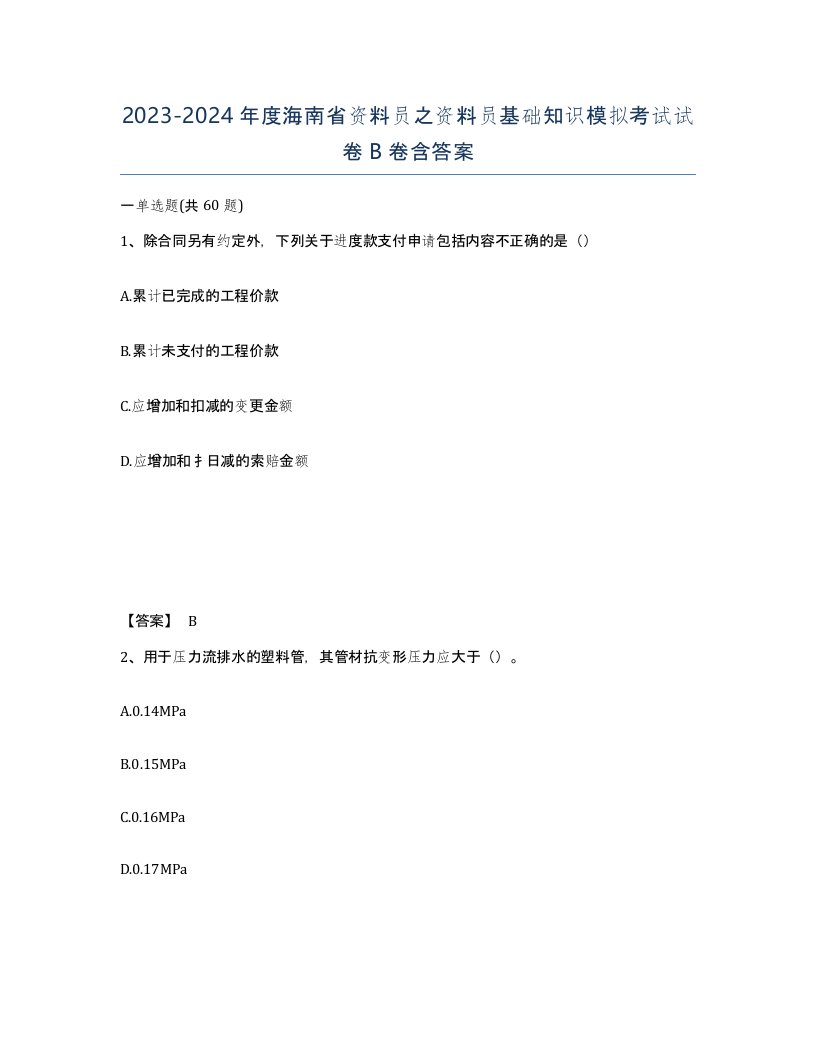 2023-2024年度海南省资料员之资料员基础知识模拟考试试卷B卷含答案

一单选题(共60题)

1、除合同另有约定外，下列关于进度款支付申请包括内容不正确的是（）

A.累计已完成的工程价款

B.累计未支付的工程价款

C.应增加和扣减的变更金额

D.应增加和扌日减的索赔金额

【答案】 B

2、用于压力流排水的塑料管，其管材抗变形压力应大于（）。

A.0.14MPa

B.0.15MPa

C.0.16MPa

D.0.17MPa